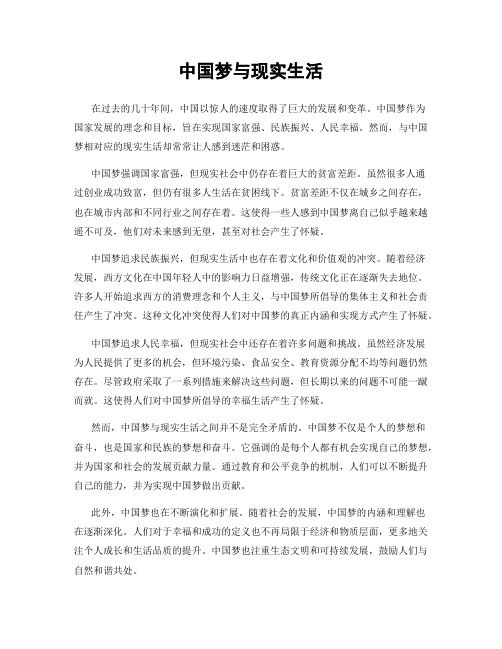 中国梦与现实生活

在过去的几十年间，中国以惊人的速度取得了巨大的发展和变革。中国梦作为国家发展的理念和目标，旨在实现国家富强、民族振兴、人民幸福。然而，与中国梦相对应的现实生活却常常让人感到迷茫和困惑。

中国梦强调国家富强，但现实社会中仍存在着巨大的贫富差距。虽然很多人通过创业成功致富，但仍有很多人生活在贫困线下。贫富差距不仅在城乡之间存在，也在城市内部和不同行业之间存在着。这使得一些人感到中国梦离自己似乎越来越遥不可及，他们对未来感到无望，甚至对社会产生了怀疑。

中国梦追求民族振兴，但现实生活中也存在着文化和价值观的冲突。随着经济发展，西方文化在中国年轻人中的影响力日益增强，传统文化正在逐渐失去地位。许多人开始追求西方的消费理念和个人主义，与中国梦所倡导的集体主义和社会责任产生了冲突。这种文化冲突使得人们对中国梦的真正内涵和实现方式产生了怀疑。

中国梦追求人民幸福，但现实社会中还存在着许多问题和挑战。虽然经济发展为人民提供了更多的机会，但环境污染、食品安全、教育资源分配不均等问题仍然存在。尽管政府采取了一系列措施来解决这些问题，但长期以来的问题不可能一蹴而就。这使得人们对中国梦所倡导的幸福生活产生了怀疑。

然而，中国梦与现实生活之间并不是完全矛盾的。中国梦不仅是个人的梦想和奋斗，也是国家和民族的梦想和奋斗。它强调的是每个人都有机会实现自己的梦想，并为国家和社会的发展贡献力量。通过教育和公平竞争的机制，人们可以不断提升自己的能力，并为实现中国梦做出贡献。

此外，中国梦也在不断演化和扩展。随着社会的发展，中国梦的内涵和理解也在逐渐深化。人们对于幸福和成功的定义也不再局限于经济和物质层面，更多地关注个人成长和生活品质的提升。中国梦也注重生态文明和可持续发展，鼓励人们与自然和谐共处。